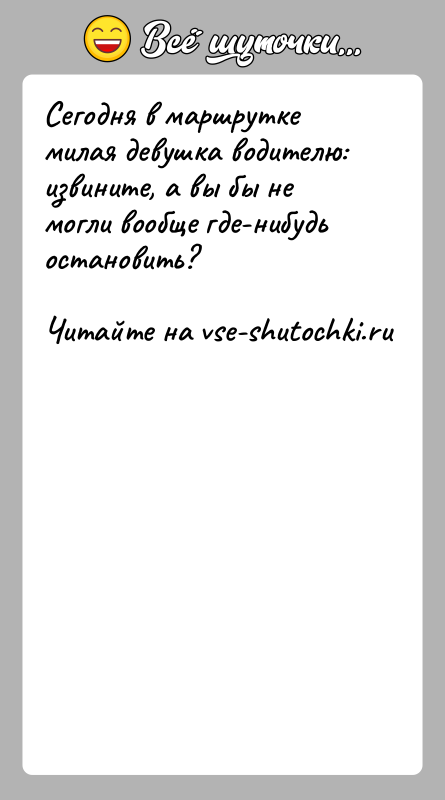 Всё шуточки...

Сегодня в маршрутке милая девушка водителю: извините, а вы бы не могли вообще где-нибудь остановить?

Читайте на vse-shutochki.ru